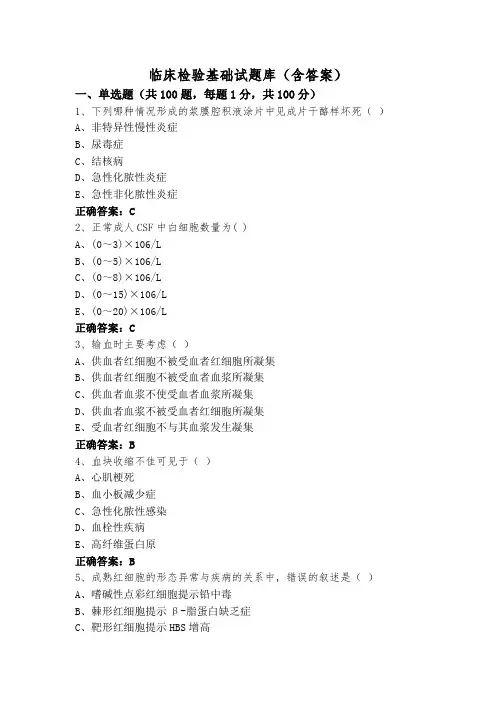 临床检验基础试题库（含答案）

一、单选题（共100题，每题1分，共100分）

1、下列哪种情况形成的浆膜腔积液涂片中见成片干酪样坏死（ ）

A、非特异性慢性炎症

B、尿毒症

C、结核病

D、急性化脓性炎症

E、急性非化脓性炎症

正确答案：C

2、正常成人CSF中白细胞数量为( )

A、(0～3)×106/L

B、(0～5)×106/L

C、(0～8)×106/L

D、(0～15)×106/L

E、(0～20)×106/L

正确答案：C

3、输血时主要考虑（ ）

A、供血者红细胞不被受血者红细胞所凝集

B、供血者红细胞不被受血者血浆所凝集

C、供血者血浆不使受血者血浆所凝集

D、供血者血浆不被受血者红细胞所凝集

E、受血者红细胞不与其血浆发生凝集

正确答案：B

4、血块收缩不佳可见于（ ）

A、心肌梗死

B、血小板减少症

C、急性化脓性感染

D、血栓性疾病

E、高纤维蛋白原

正确答案：B

5、成熟红细胞的形态异常与疾病的关系中，错误的叙述是（ ）

A、嗜碱性点彩红细胞提示铅中毒

B、棘形红细胞提示β-脂蛋白缺乏症

C、靶形红细胞提示HBS增高